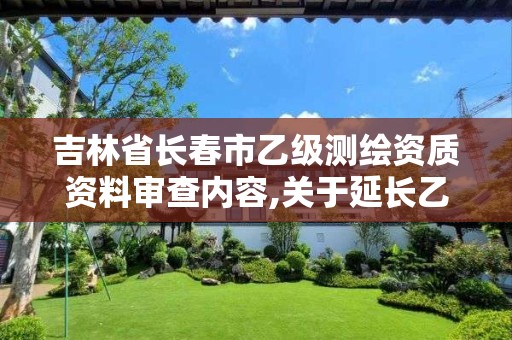 吉林省长春市乙级测绘资质资料审查内容,关于延长乙